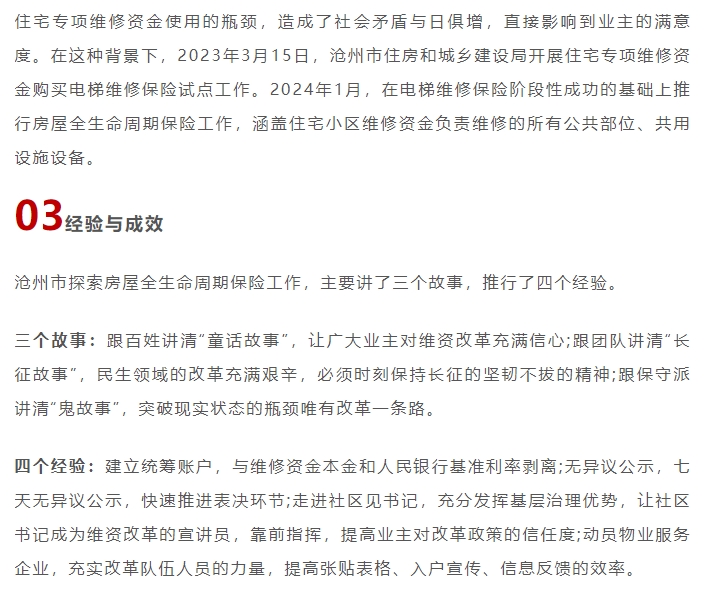 住宅专项维修资金使用的瓶颈，造成了社会矛盾与日俱增，直接影响到业主的满意度。在这种背景下，2023年3月15日，沧州市住房和城乡建设局开展住宅专项维修资金购买电梯维修保险试点工作。2024年1月，在电梯维修保险阶段性成功的基础上推行房屋全生命周期保险工作，涵盖住宅小区维修资金负责维修的所有公共部位、共用设施设备。

03经验与成效

沧州市探索房屋全生命周期保险工作，主要讲了三个故事，推行了四个经验。

三个故事：跟百姓讲清“童话故事”，让广大业主对维资改革充满信心;跟团队讲清“长征故事”，民生领域的改革充满艰辛，必须时刻保持长征的坚韧不拔的精神;跟保守派讲清“鬼故事”，突破现实状态的瓶颈唯有改革一条路。

四个经验：建立统筹账户，与维修资金本金和人民银行基准利率剥离;无异议公示，七天无异议公示，快速推进表决环节;走进社区见书记，充分发挥基层治理优势，让社区书记成为维资改革的宣讲员，靠前指挥，提高业主对改革政策的信任度;动员物业服务企业，充实改革队伍人员的力量，提高张贴表格、入户宣传、信息反馈的效率。